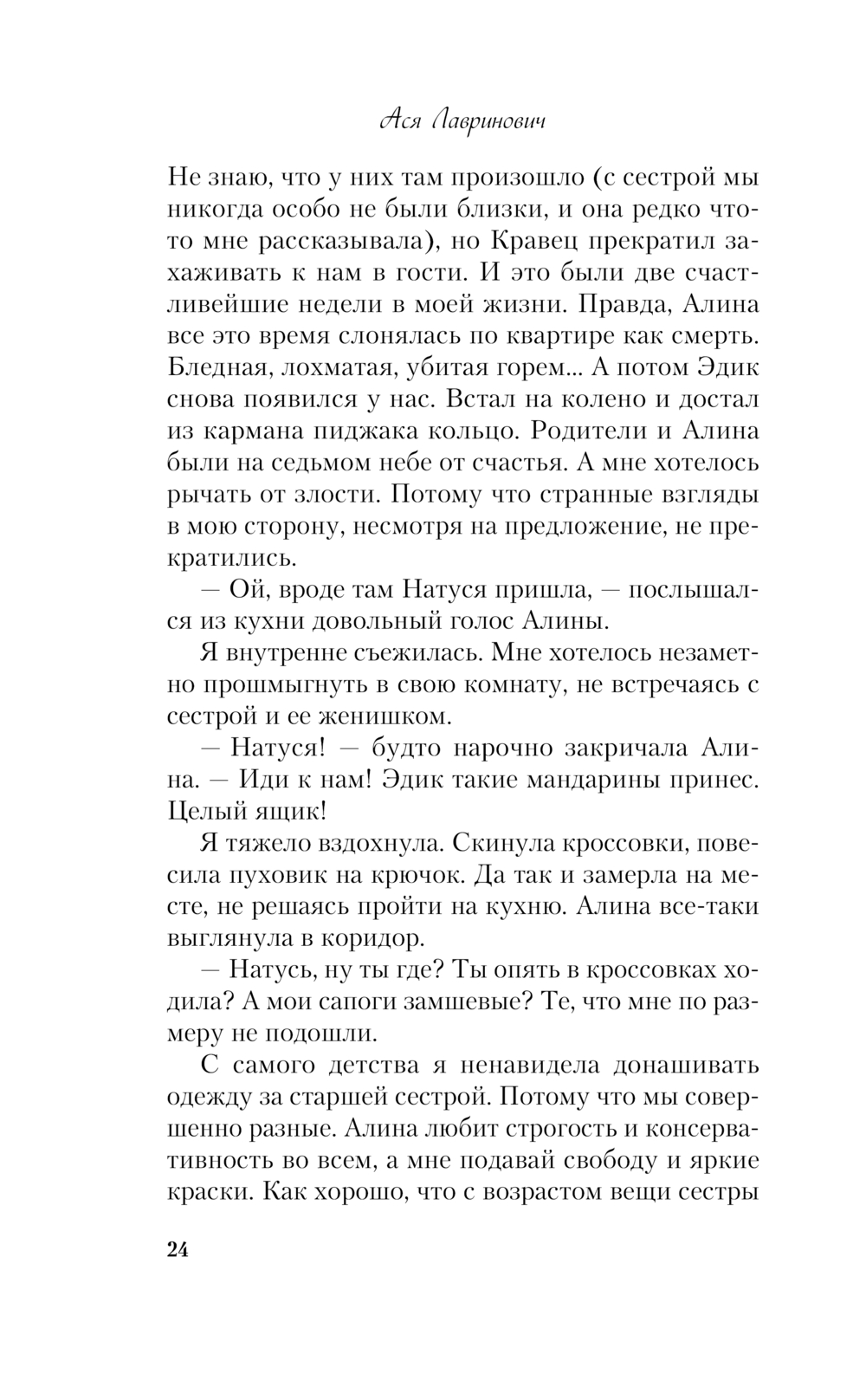 Ася Лавринович

Не знаю, что у них там произошло (с сестрой мы никогда особо не были близки, и она редко что-то мне рассказывала), но Кравец прекратил захаживать к нам в гости. И это были две счастливейшие недели в моей жизни. Правда, Алина все это время слонялась по квартире как смерть. Бледная, лохматая, убитая горем... А потом Эдик снова появился у нас. Встал на колено и достал из кармана пиджака кольцо. Родители и Алина были на седьмом небе от счастья. А мне хотелось рычать от злости. Потому что странные взгляды в мою сторону, несмотря на предложение, не прекратились.

— Ой, вроде там Натуся пришла, — послышался из кухни довольный голос Алины.

Я внутренне съежилась. Мне хотелось незаметно прошмыгнуть в свою комнату, не встречаясь с сестрой и ее женишком.

— Натуся! — будто нарочно закричала Алина. — Иди к нам! Эдик такие мандарины принес. Целый ящик!

Я тяжело вздохнула. Скинула кроссовки, повесила пуховик на крючок. Да так и замерла на месте, не решаясь пройти на кухню. Алина все-таки выглянула в коридор.

— Натусь, ну ты где? Ты опять в кроссовках ходила? А мои сапоги замшевые? Те, что мне по размеру не подошли.

С самого детства я ненавидела донашивать одежду за старшей сестрой. Потому что мы совершенно разные. Алина любит строгость и консервативность во всем, а мне подавай свободу и яркие краски. Как хорошо, что с возрастом вещи сестры

24